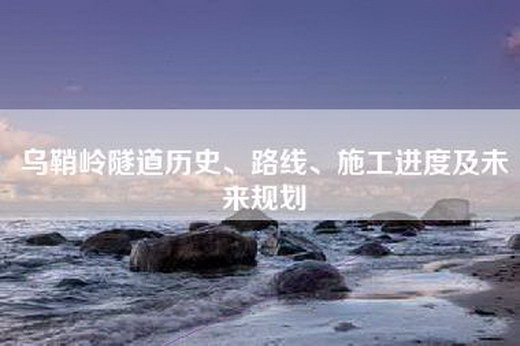 乌鞘岭隧道历史、路线、施工进度及未来规划